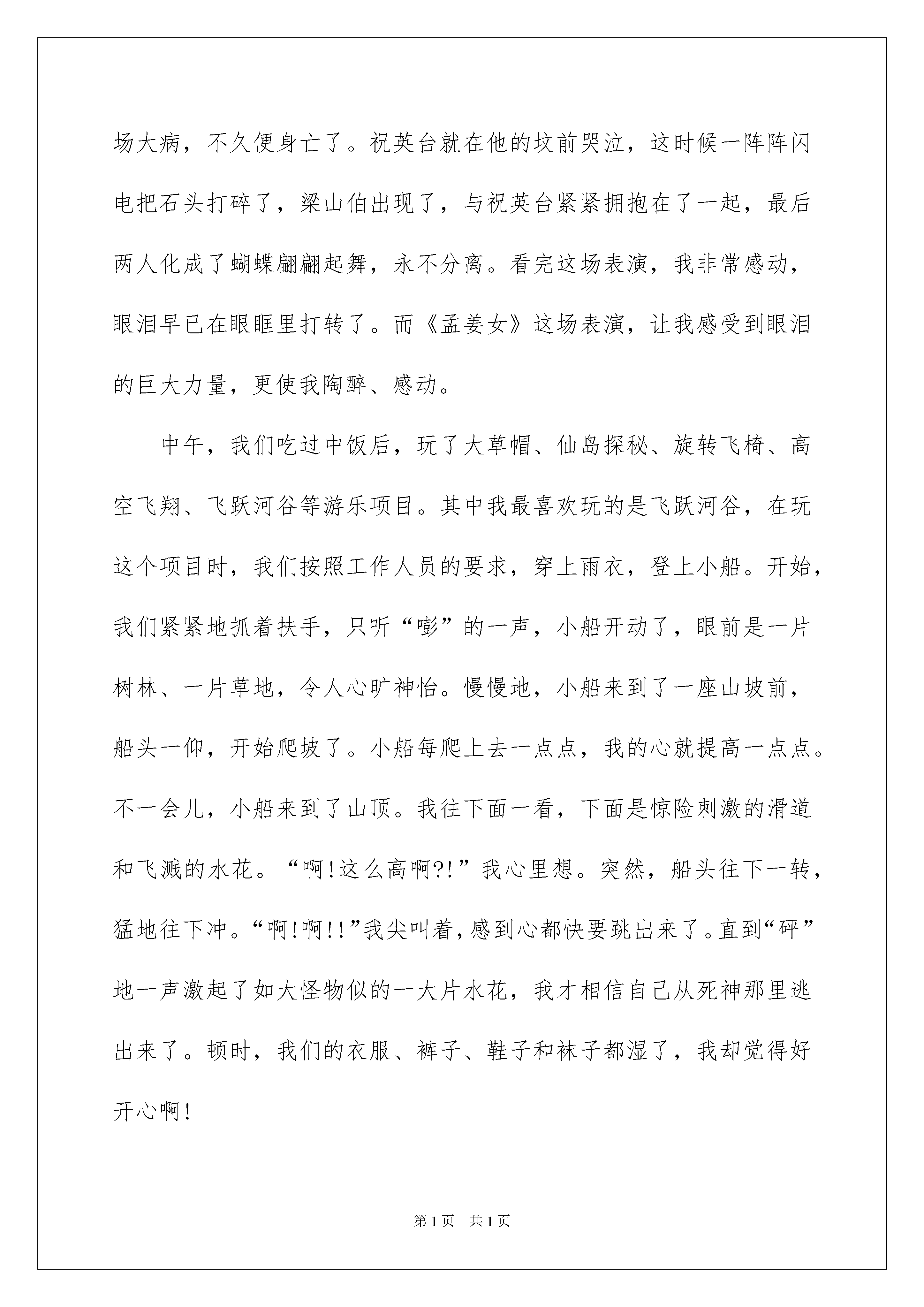 场大病，不久便身亡了。祝英台就在他的坟前哭泣，这时候一阵阵闪电把石头打碎了，梁山伯出现了，与祝英台紧紧拥抱在了一起，最后两人化成了蝴蝶翩翩起舞，永不分离。看完这场表演，我非常感动，眼泪早已在眼眶里打转了。而《孟姜女》这场表演，让我感受到眼泪的巨大力量，更使我陶醉、感动。

中午，我们吃过中饭后，玩了大草帽、仙岛探秘、旋转飞椅、高空飞翔、飞跃河谷等游乐项目。其中我最喜欢玩的是飞跃河谷，在玩这个项目时，我们按照工作人员的要求，穿上雨衣，登上小船。开始，我们紧紧地抓着扶手，只听“嘭”的一声，小船开动了，眼前是一片树林、一片草地，令人心旷神怡。慢慢地，小船来到了一座山坡前，船头一仰，开始爬坡了。小船每爬上去一点点，我的心就提高一点点。不一会儿，小船来到了山顶。我往下面一看，下面是惊险刺激的滑道和飞溅的水花。“啊!这么高啊?!”我心里想。突然，船头往下一转，猛地往下冲。“啊!啊!!”我尖叫着，感到心都快要跳出来了。直到“砰”地一声激起了如大怪物似的一大片水花，我才相信自己从死神那里逃出来了。顿时，我们的衣服、裤子、鞋子和袜子都湿了，我却觉得好开心啊!

第1页 共1页